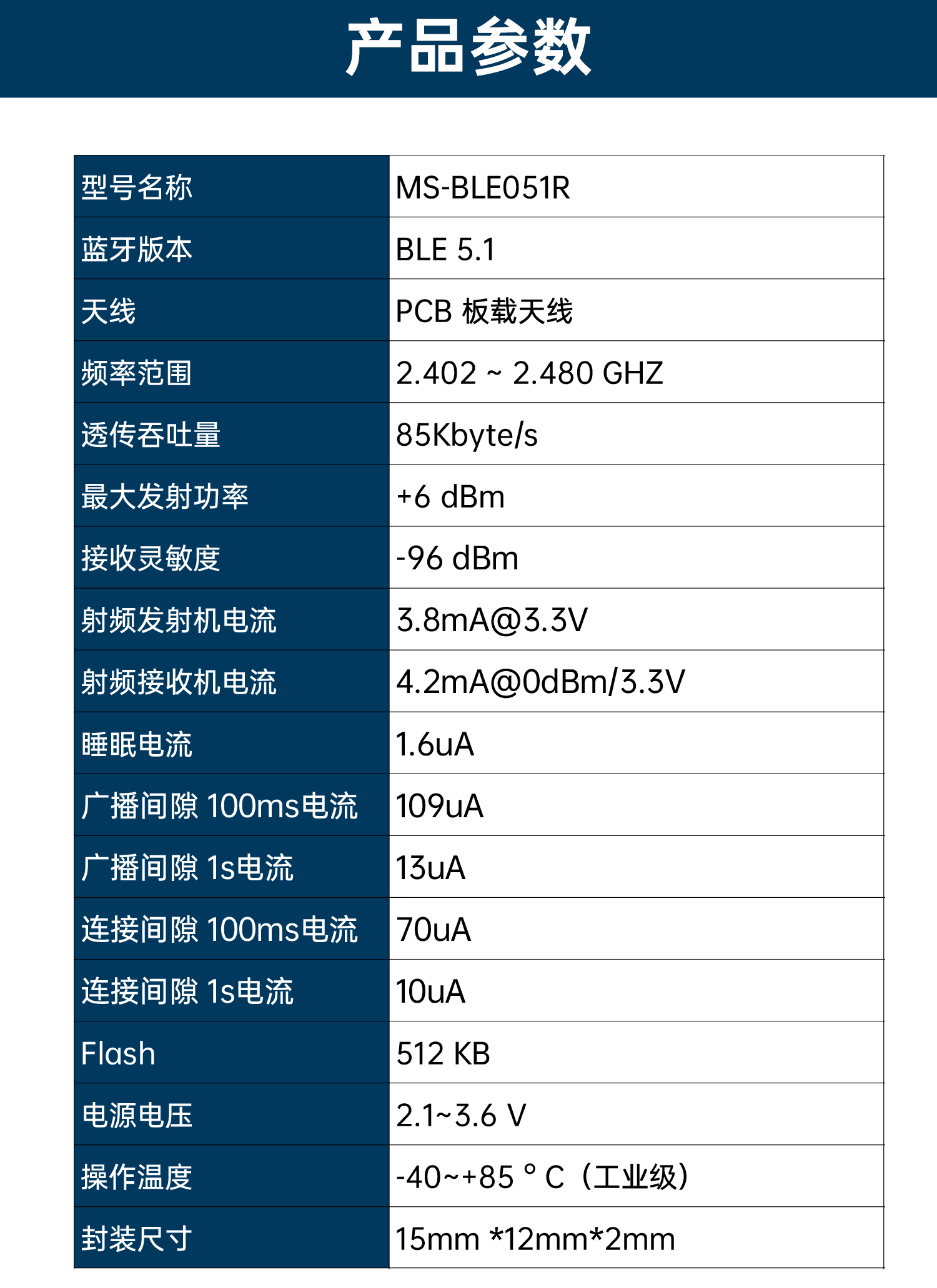 产品参数

| 型号名称 | MS-BLE051R |
|---|---|
| 蓝牙版本 | BLE 5.1 |
| 天线 | PCB 板载天线 |
| 频率范围 | 2.402 ~ 2.480 GHZ |
| 透传吞吐量 | 85Kbyte/s |
| 最大发射功率 | +6 dBm |
| 接收灵敏度 | -96 dBm |
| 射频发射机电流 | 3.8mA@3.3V |
| 射频接收机电流 | 4.2mA@0dBm/3.3V |
| 睡眠电流 | 1.6uA |
| 广播间隙 100ms电流 | 109uA |
| 广播间隙 1s电流 | 13uA |
| 连接间隙 100ms电流 | 70uA |
| 连接间隙 1s电流 | 10uA |
| Flash | 512 KB |
| 电源电压 | 2.1~3.6 V |
| 操作温度 | -40~+85 ° C（工业级） |
| 封装尺寸 | 15mm *12mm*2mm |